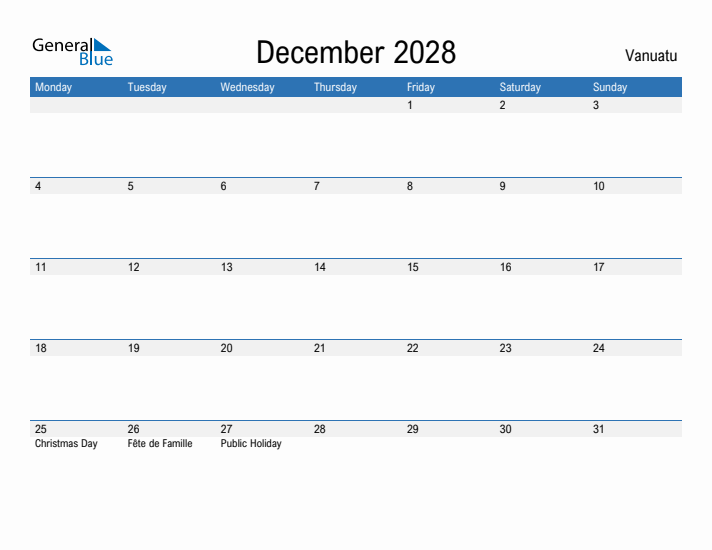 General Blue

December 2028

Vanuatu

| Monday | Tuesday | Wednesday | Thursday | Friday | Saturday | Sunday |
|---|---|---|---|---|---|---|
| | | | | 1 | 2 | 3 |
| 4 | 5 | 6 | 7 | 8 | 9 | 10 |
| 11 | 12 | 13 | 14 | 15 | 16 | 17 |
| 18 | 19 | 20 | 21 | 22 | 23 | 24 |
| 25 Christmas Day | 26 Fête de Famille | 27 Public Holiday | 28 | 29 | 30 | 31 |